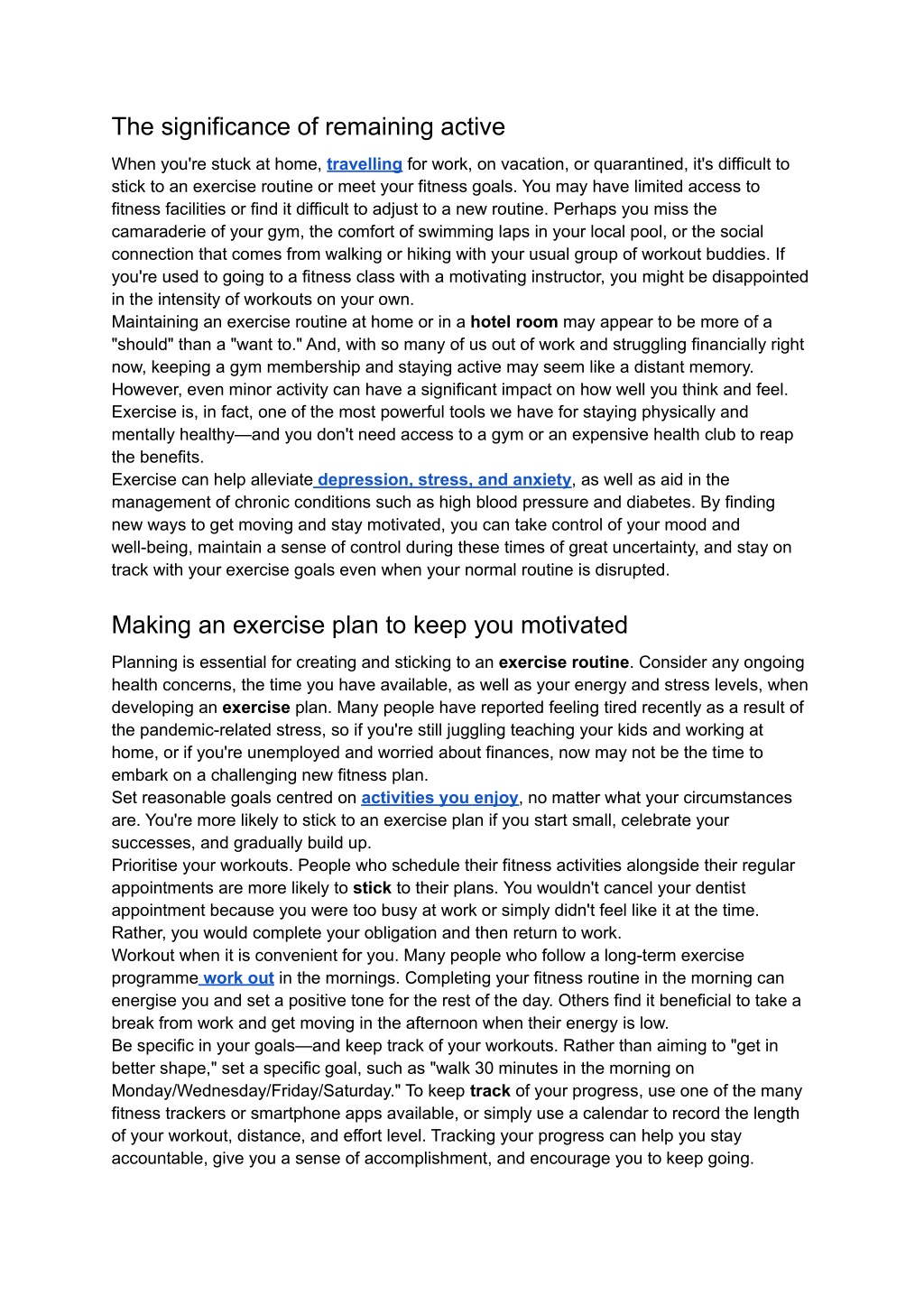 The significance of remaining active

When you're stuck at home, travelling for work, on vacation, or quarantined, it's difficult to stick to an exercise routine or meet your fitness goals. You may have limited access to fitness facilities or find it difficult to adjust to a new routine. Perhaps you miss the camaraderie of your gym, the comfort of swimming laps in your local pool, or the social connection that comes from walking or hiking with your usual group of workout buddies. If you're used to going to a fitness class with a motivating instructor, you might be disappointed in the intensity of workouts on your own.
Maintaining an exercise routine at home or in a hotel room may appear to be more of a "should" than a "want to." And, with so many of us out of work and struggling financially right now, keeping a gym membership and staying active may seem like a distant memory. However, even minor activity can have a significant impact on how well you think and feel. Exercise is, in fact, one of the most powerful tools we have for staying physically and mentally healthy—and you don't need access to a gym or an expensive health club to reap the benefits.
Exercise can help alleviate depression, stress, and anxiety, as well as aid in the management of chronic conditions such as high blood pressure and diabetes. By finding new ways to get moving and stay motivated, you can take control of your mood and well-being, maintain a sense of control during these times of great uncertainty, and stay on track with your exercise goals even when your normal routine is disrupted.

Making an exercise plan to keep you motivated

Planning is essential for creating and sticking to an exercise routine. Consider any ongoing health concerns, the time you have available, as well as your energy and stress levels, when developing an exercise plan. Many people have reported feeling tired recently as a result of the pandemic-related stress, so if you're still juggling teaching your kids and working at home, or if you're unemployed and worried about finances, now may not be the time to embark on a challenging new fitness plan.
Set reasonable goals centred on activities you enjoy, no matter what your circumstances are. You're more likely to stick to an exercise plan if you start small, celebrate your successes, and gradually build up.
Prioritise your workouts. People who schedule their fitness activities alongside their regular appointments are more likely to stick to their plans. You wouldn't cancel your dentist appointment because you were too busy at work or simply didn't feel like it at the time. Rather, you would complete your obligation and then return to work.
Workout when it is convenient for you. Many people who follow a long-term exercise programme work out in the mornings. Completing your fitness routine in the morning can energise you and set a positive tone for the rest of the day. Others find it beneficial to take a break from work and get moving in the afternoon when their energy is low.
Be specific in your goals—and keep track of your workouts. Rather than aiming to "get in better shape," set a specific goal, such as "walk 30 minutes in the morning on Monday/Wednesday/Friday/Saturday." To keep track of your progress, use one of the many fitness trackers or smartphone apps available, or simply use a calendar to record the length of your workout, distance, and effort level. Tracking your progress can help you stay accountable, give you a sense of accomplishment, and encourage you to keep going.